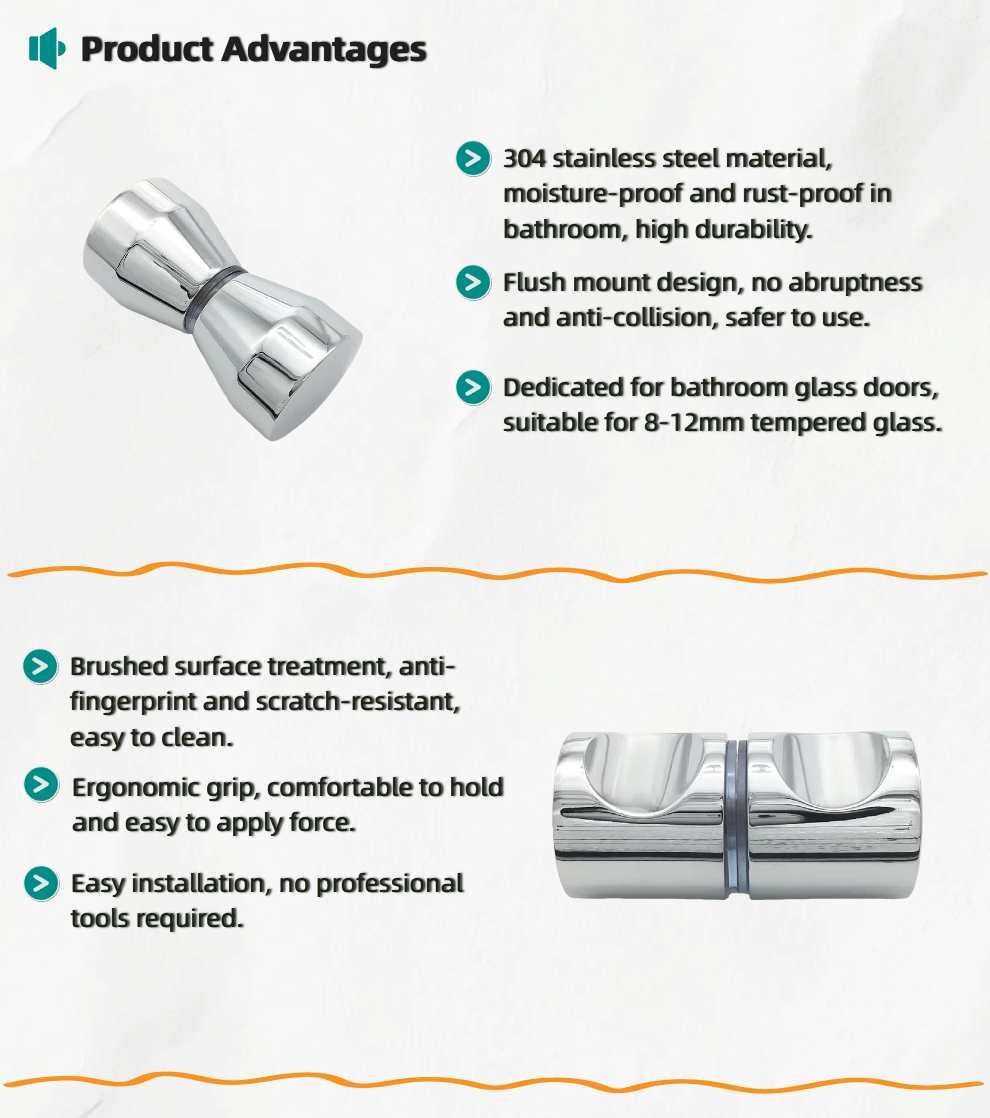 Product Advantages

304 stainless steel material, moisture-proof and rust-proof in bathroom, high durability.

Flush mount design, no abruptness and anti-collision, safer to use.

Dedicated for bathroom glass doors, suitable for 8-12mm tempered glass.

Brushed surface treatment, anti-fingerprint and scratch-resistant, easy to clean.

Ergonomic grip, comfortable to hold and easy to apply force.

Easy installation, no professional tools required.